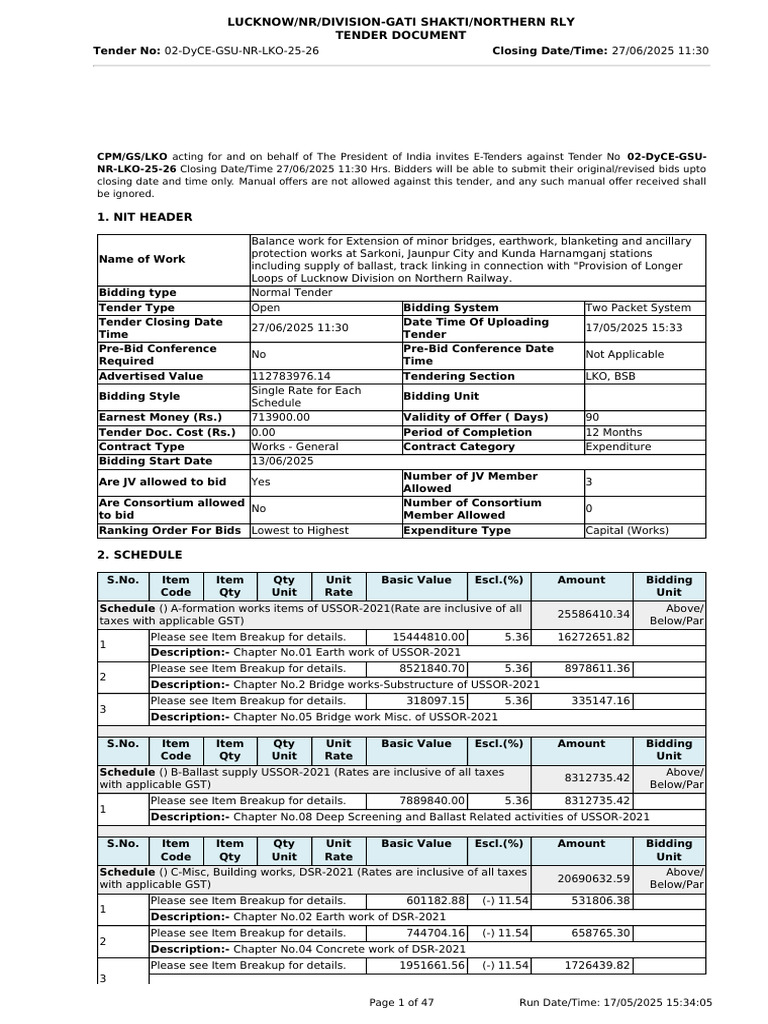 LUCKNOW/NR/DIVISION-GATI SHAKTI/NORTHERN RLY
TENDER DOCUMENT

Tender No: 02-DyCE-GSU-NR-LKO-25-26    Closing Date/Time: 27/06/2025 11:30

CPM/GS/LKO acting for and on behalf of The President of India invites E-Tenders against Tender No 02-DyCE-GSU-NR-LKO-25-26 Closing Date/Time 27/06/2025 11:30 Hrs. Bidders will be able to submit their original/revised bids upto closing date and time only. Manual offers are not allowed against this tender, and any such manual offer received shall be ignored.

1. NIT HEADER

| Name of Work | Balance work for Extension of minor bridges, earthwork, blanketing and ancillary protection works at Sarkoni, Jaunpur City and Kunda Harnamganj stations including supply of ballast, track linking in connection with "Provision of Longer Loops of Lucknow Division on Northern Railway. | | |
|---|---|---|---|
| Bidding type | Normal Tender | | |
| Tender Type | Open | Bidding System | Two Packet System |
| Tender Closing Date Time | 27/06/2025 11:30 | Date Time Of Uploading Tender | 17/05/2025 15:33 |
| Pre-Bid Conference Required | No | Pre-Bid Conference Date Time | Not Applicable |
| Advertised Value | 112783976.14 | Tendering Section | LKO, BSB |
| Bidding Style | Single Rate for Each Schedule | Bidding Unit | |
| Earnest Money (Rs.) | 713900.00 | Validity of Offer ( Days) | 90 |
| Tender Doc. Cost (Rs.) | 0.00 | Period of Completion | 12 Months |
| Contract Type | Works - General | Contract Category | Expenditure |
| Bidding Start Date | 13/06/2025 | | |
| Are JV allowed to bid | Yes | Number of JV Member Allowed | 3 |
| Are Consortium allowed to bid | No | Number of Consortium Member Allowed | 0 |
| Ranking Order For Bids | Lowest to Highest | Expenditure Type | Capital (Works) |

2. SCHEDULE

| S.No. | Item Code | Item Qty | Qty Unit | Unit Rate | Basic Value | Escl.(%) | Amount | Bidding Unit |
|---|---|---|---|---|---|---|---|---|
| Schedule () A-formation works items of USSOR-2021(Rate are inclusive of all taxes with applicable GST) | | | | | | | 25586410.34 | Above/ Below/Par |
| 1 | Please see Item Breakup for details. | | | | 15444810.00 | 5.36 | 16272651.82 | |
| | Description:- Chapter No.01 Earth work of USSOR-2021 | | | | | | | |
| 2 | Please see Item Breakup for details. | | | | 8521840.70 | 5.36 | 8978611.36 | |
| | Description:- Chapter No.2 Bridge works-Substructure of USSOR-2021 | | | | | | | |
| 3 | Please see Item Breakup for details. | | | | 318097.15 | 5.36 | 335147.16 | |
| | Description:- Chapter No.05 Bridge work Misc. of USSOR-2021 | | | | | | | |

| S.No. | Item Code | Item Qty | Qty Unit | Unit Rate | Basic Value | Escl.(%) | Amount | Bidding Unit |
|---|---|---|---|---|---|---|---|---|
| Schedule () B-Ballast supply USSOR-2021 (Rates are inclusive of all taxes with applicable GST) | | | | | | | 8312735.42 | Above/ Below/Par |
| 1 | Please see Item Breakup for details. | | | | 7889840.00 | 5.36 | 8312735.42 | |
| | Description:- Chapter No.08 Deep Screening and Ballast Related activities of USSOR-2021 | | | | | | | |

| S.No. | Item Code | Item Qty | Qty Unit | Unit Rate | Basic Value | Escl.(%) | Amount | Bidding Unit |
|---|---|---|---|---|---|---|---|---|
| Schedule () C-Misc, Building works, DSR-2021 (Rates are inclusive of all taxes with applicable GST) | | | | | | | 20690632.59 | Above/ Below/Par |
| 1 | Please see Item Breakup for details. | | | | 601182.88 | (-) 11.54 | 531806.38 | |
| | Description:- Chapter No.02 Earth work of DSR-2021 | | | | | | | |
| 2 | Please see Item Breakup for details. | | | | 744704.16 | (-) 11.54 | 658765.30 | |
| | Description:- Chapter No.04 Concrete work of DSR-2021 | | | | | | | |
| 3 | Please see Item Breakup for details. | | | | 1951661.56 | (-) 11.54 | 1726439.82 | |

Page 1 of 47    Run Date/Time: 17/05/2025 15:34:05